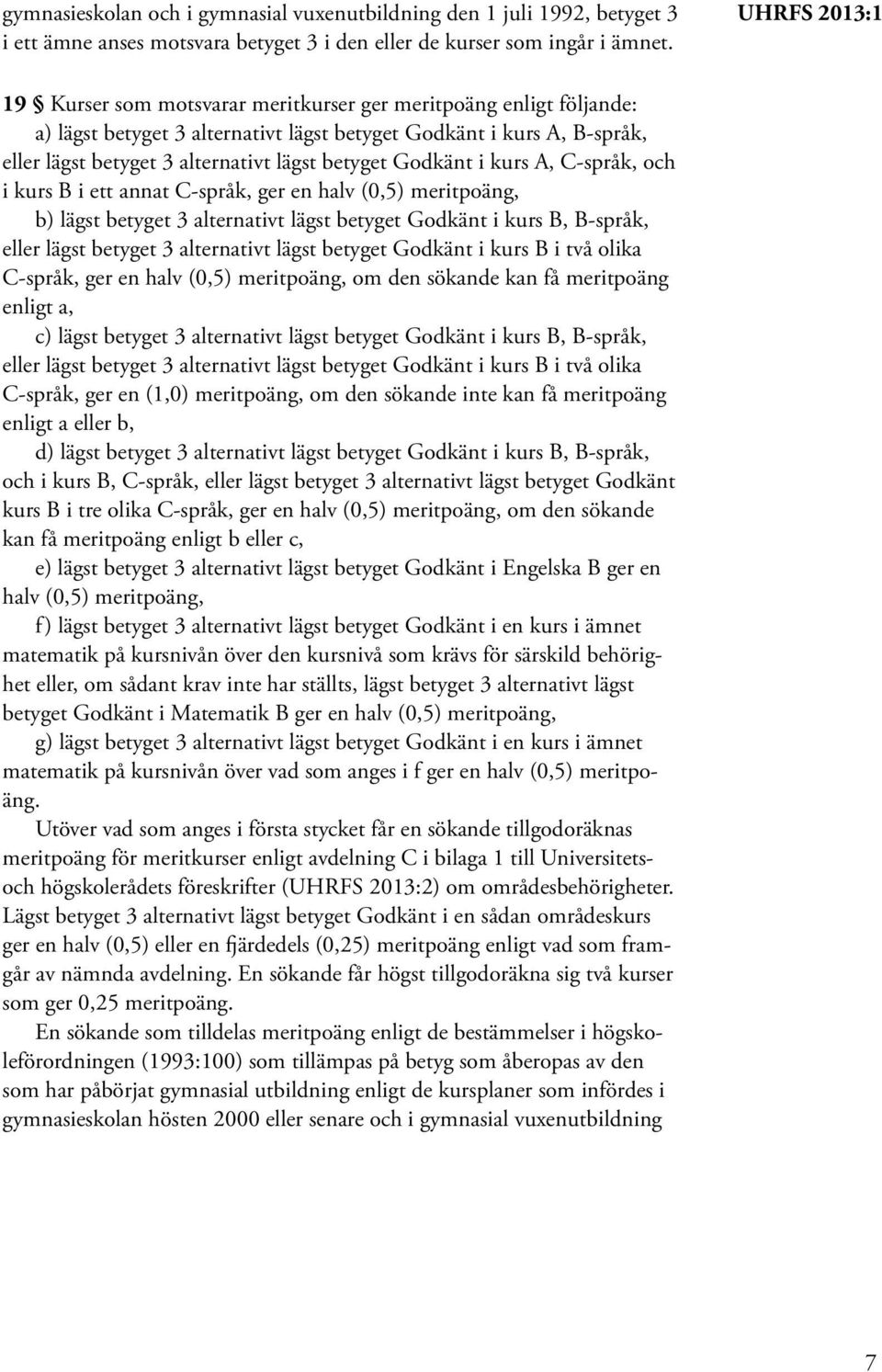 gymnasieskolan och i gymnasial vuxenutbildning den 1 juli 1992, betyget 3 i ett ämne anses motsvara betyget 3 i den eller de kurser som ingår i ämnet.

UHRFS 2013:1

19 § Kurser som motsvarar meritkurser ger meritpoäng enligt följande:
a) lägst betyget 3 alternativt lägst betyget Godkänt i kurs A, B-språk, eller lägst betyget 3 alternativt lägst betyget Godkänt i kurs A, C-språk, och i kurs B i ett annat C-språk, ger en halv (0,5) meritpoäng,
b) lägst betyget 3 alternativt lägst betyget Godkänt i kurs B, B-språk, eller lägst betyget 3 alternativt lägst betyget Godkänt i kurs B i två olika C-språk, ger en halv (0,5) meritpoäng, om den sökande kan få meritpoäng enligt a,
c) lägst betyget 3 alternativt lägst betyget Godkänt i kurs B, B-språk, eller lägst betyget 3 alternativt lägst betyget Godkänt i kurs B i två olika C-språk, ger en (1,0) meritpoäng, om den sökande inte kan få meritpoäng enligt a eller b,
d) lägst betyget 3 alternativt lägst betyget Godkänt i kurs B, B-språk, och i kurs B, C-språk, eller lägst betyget 3 alternativt lägst betyget Godkänt kurs B i tre olika C-språk, ger en halv (0,5) meritpoäng, om den sökande kan få meritpoäng enligt b eller c,
e) lägst betyget 3 alternativt lägst betyget Godkänt i Engelska B ger en halv (0,5) meritpoäng,
f) lägst betyget 3 alternativt lägst betyget Godkänt i en kurs i ämnet matematik på kursnivån över den kursnivå som krävs för särskild behörighet eller, om sådant krav inte har ställts, lägst betyget 3 alternativt lägst betyget Godkänt i Matematik B ger en halv (0,5) meritpoäng,
g) lägst betyget 3 alternativt lägst betyget Godkänt i en kurs i ämnet matematik på kursnivån över vad som anges i f ger en halv (0,5) meritpoäng.
Utöver vad som anges i första stycket får en sökande tillgodoräknas meritpoäng för meritkurser enligt avdelning C i bilaga 1 till Universitets- och högskolerådets föreskrifter (UHRFS 2013:2) om områdesbehörigheter. Lägst betyget 3 alternativt lägst betyget Godkänt i en sådan områdeskurs ger en halv (0,5) eller en fjärdedels (0,25) meritpoäng enligt vad som framgår av nämnda avdelning. En sökande får högst tillgodoräkna sig två kurser som ger 0,25 meritpoäng.
En sökande som tilldelas meritpoäng enligt de bestämmelser i högskoleförordningen (1993:100) som tillämpas på betyg som åberopas av den som har påbörjat gymnasial utbildning enligt de kursplaner som infördes i gymnasieskolan hösten 2000 eller senare och i gymnasial vuxenutbildning

7